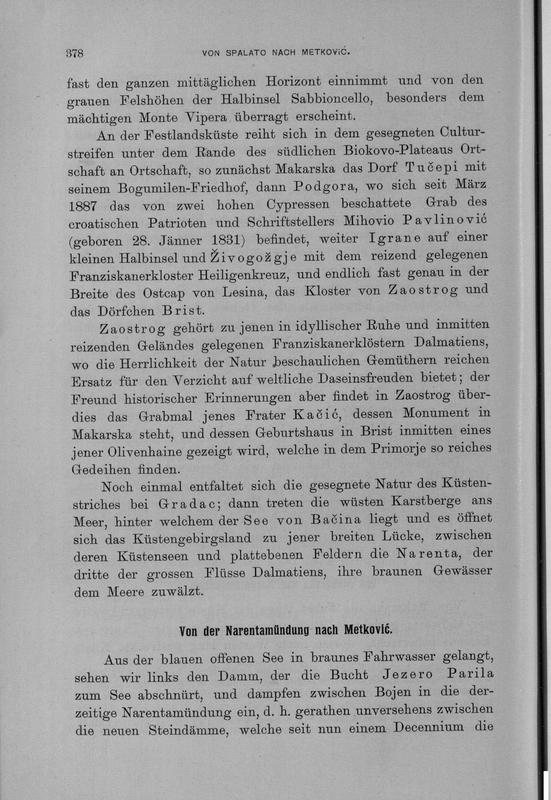 378 VON SPALATO NACH METKOVIĆ.

fast den ganzen mittäglichen Horizont einnimmt und von den grauen Felshöhen der Halbinsel Sabbioncello, besonders dem mächtigen Monte Vipera überragt erscheint.

An der Festlandsküste reiht sich in dem gesegneten Culturstreifen unter dem Rande des südlichen Biokovo-Plateaus Ortschaft an Ortschaft, so zunächst Makarska das Dorf Tučepi mit seinem Bogumilen-Friedhof, dann Podgora, wo sich seit März 1887 das von zwei hohen Cypressen beschattete Grab des croatischen Patrioten und Schriftstellers Mihovio Pavlinović (geboren 28. Jänner 1831) befindet, weiter Igrane auf einer kleinen Halbinsel und Živogožgje mit dem reizend gelegenen Franziskanerkloster Heiligenkreuz, und endlich fast genau in der Breite des Ostcap von Lesina, das Kloster von Zaostrog und das Dörfchen Brist.

Zaostrog gehört zu jenen in idyllischer Ruhe und inmitten reizenden Geländes gelegenen Franziskanerklöstern Dalmatiens, wo die Herrlichkeit der Natur beschaulichen Gemüthern reichen Ersatz für den Verzicht auf weltliche Daseinsfreuden bietet; der Freund historischer Erinnerungen aber findet in Zaostrog überdies das Grabmal jenes Frater Kačić, dessen Monument in Makarska steht, und dessen Geburtshaus in Brist inmitten eines jener Olivenhaine gezeigt wird, welche in dem Primorje so reiches Gedeihen finden.

Noch einmal entfaltet sich die gesegnete Natur des Küstenstriches bei Gradac; dann treten die wüsten Karstberge ans Meer, hinter welchem der See von Bačina liegt und es öffnet sich das Küstengebirgsland zu jener breiten Lücke, zwischen deren Küstenseen und plattebenen Feldern die Narenta, der dritte der grossen Flüsse Dalmatiens, ihre braunen Gewässer dem Meere zuwälzt.

Von der Narentamündung nach Metković.

Aus der blauen offenen See in braunes Fahrwasser gelangt, sehen wir links den Damm, der die Bucht Jezero Parila zum See abschnürt, und dampfen zwischen Bojen in die derzeitige Narentamündung ein, d. h. gerathen unversehens zwischen die neuen Steindämme, welche seit nun einem Decennium die